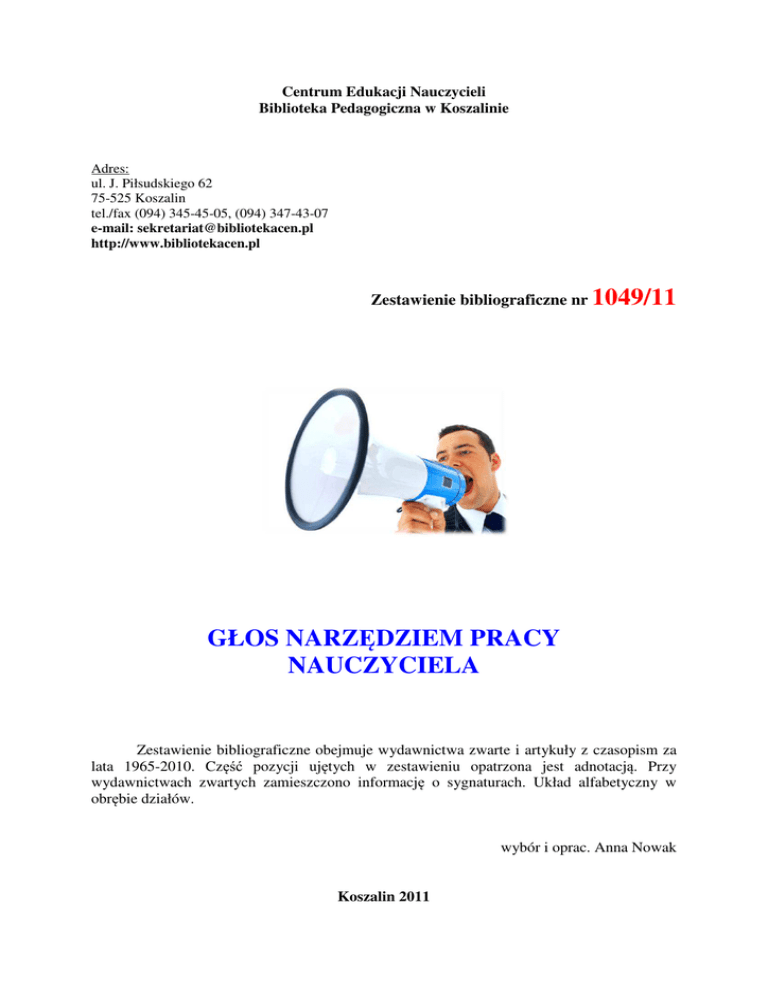 Centrum Edukacji Nauczycieli
Biblioteka Pedagogiczna w Koszalinie

Adres:
ul. J. Piłsudskiego 62
75-525 Koszalin
tel./fax (094) 345-45-05, (094) 347-43-07
e-mail: sekretariat@bibliotekacen.pl
http://www.bibliotekacen.pl

Zestawienie bibliograficzne nr 1049/11

GŁOS NARZĘDZIEM PRACY NAUCZYCIELA

Zestawienie bibliograficzne obejmuje wydawnictwa zwarte i artykuły z czasopism za lata 1965-2010. Część pozycji ujętych w zestawieniu opatrzona jest adnotacją. Przy wydawnictwach zwartych zamieszczono informację o sygnaturach. Układ alfabetyczny w obrębie działów.

wybór i oprac. Anna Nowak

Koszalin 2011